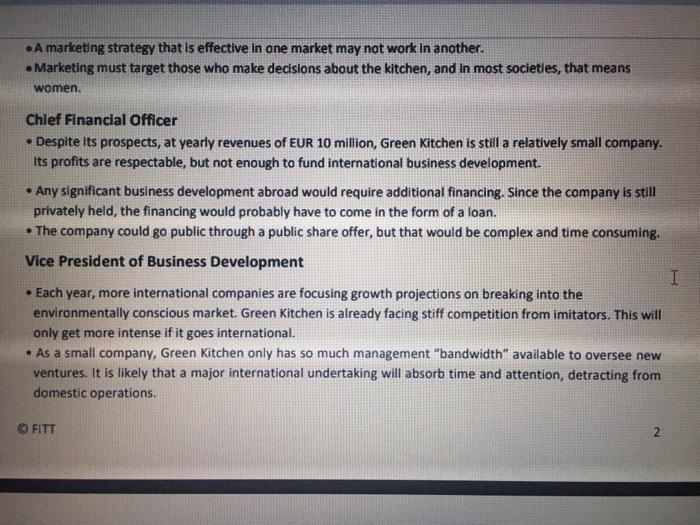 • A marketing strategy that is effective in one market may not work in another.
• Marketing must target those who make decisions about the kitchen, and in most societies, that means women.

Chief Financial Officer

• Despite its prospects, at yearly revenues of EUR 10 million, Green Kitchen is still a relatively small company. Its profits are respectable, but not enough to fund international business development.

• Any significant business development abroad would require additional financing. Since the company is still privately held, the financing would probably have to come in the form of a loan.
• The company could go public through a public share offer, but that would be complex and time consuming.

Vice President of Business Development

• Each year, more international companies are focusing growth projections on breaking into the environmentally conscious market. Green Kitchen is already facing stiff competition from imitators. This will only get more intense if it goes international.
• As a small company, Green Kitchen only has so much management "bandwidth" available to oversee new ventures. It is likely that a major international undertaking will absorb time and attention, detracting from domestic operations.

© FITT

2